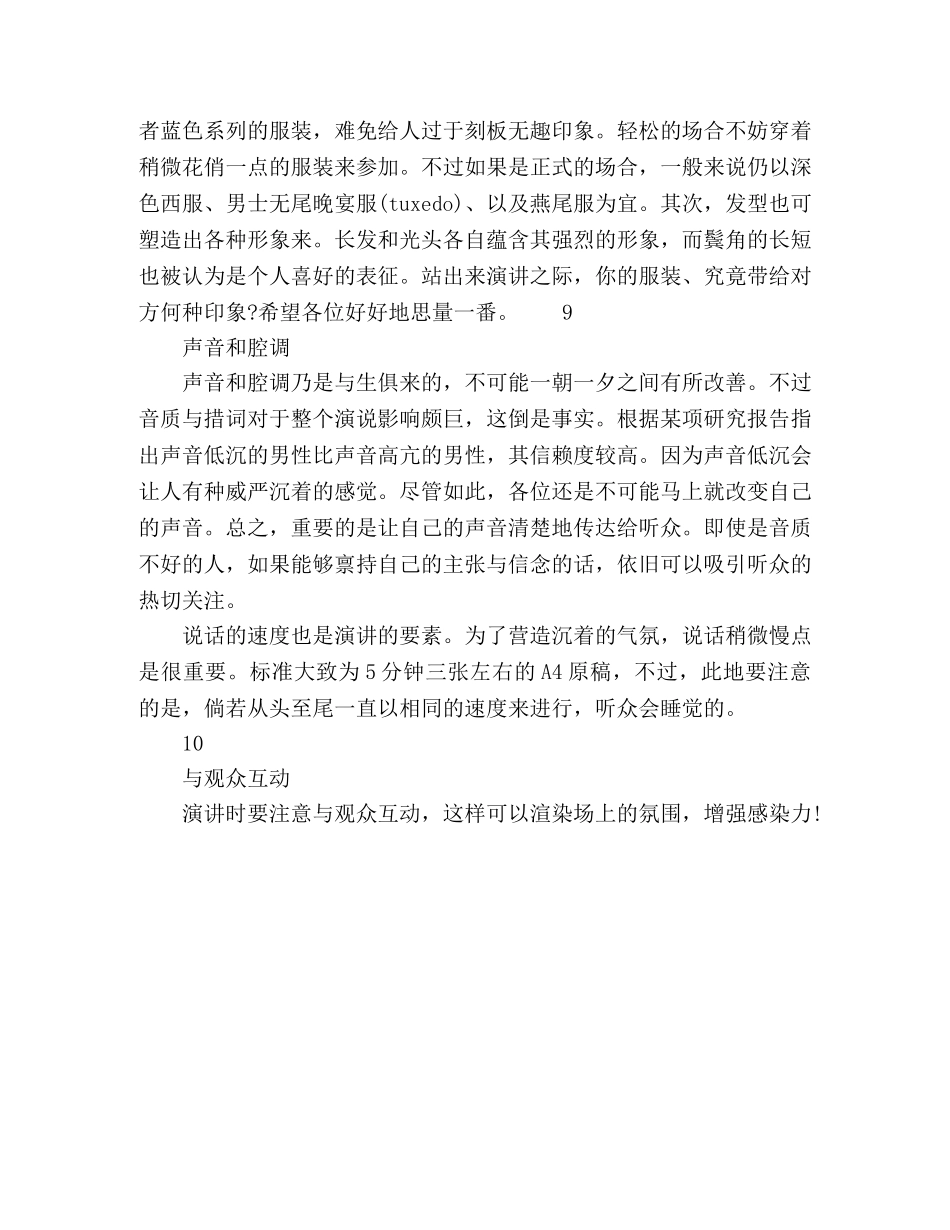 者蓝色系列的服装，难免给人过于刻板无趣印象。轻松的场合不妨穿着稍微花俏一点的服装来参加。不过如果是正式的场合，一般来说仍以深色西服、男士无尾晚宴服(tuxedo)、以及燕尾服为宜。其次，发型也可塑造出各种形象来。长发和光头各自蕴含其强烈的形象，而鬓角的长短也被认为是个人喜好的表征。站出来演讲之际，你的服装、究竟带给对方何种印象?希望各位好好地思量一番。　9

声音和腔调

声音和腔调乃是与生俱来的，不可能一朝一夕之间有所改善。不过音质与措词对于整个演说影响颇巨，这倒是事实。根据某项研究报告指出声音低沉的男性比声音高亢的男性，其信赖度较高。因为声音低沉会让人有种威严沉着的感觉。尽管如此，各位还是不可能马上就改变自己的声音。总之，重要的是让自己的声音清楚地传达给听众。即使是音质不好的人，如果能够禀持自己的主张与信念的话，依旧可以吸引听众的热切关注。

说话的速度也是演讲的要素。为了营造沉着的气氛，说话稍微慢点是很重要。标准大致为5分钟三张左右的A4原稿，不过，此地要注意的是，倘若从头至尾一直以相同的速度来进行，听众会睡觉的。

10

与观众互动

演讲时要注意与观众互动，这样可以渲染场上的氛围，增强感染力!